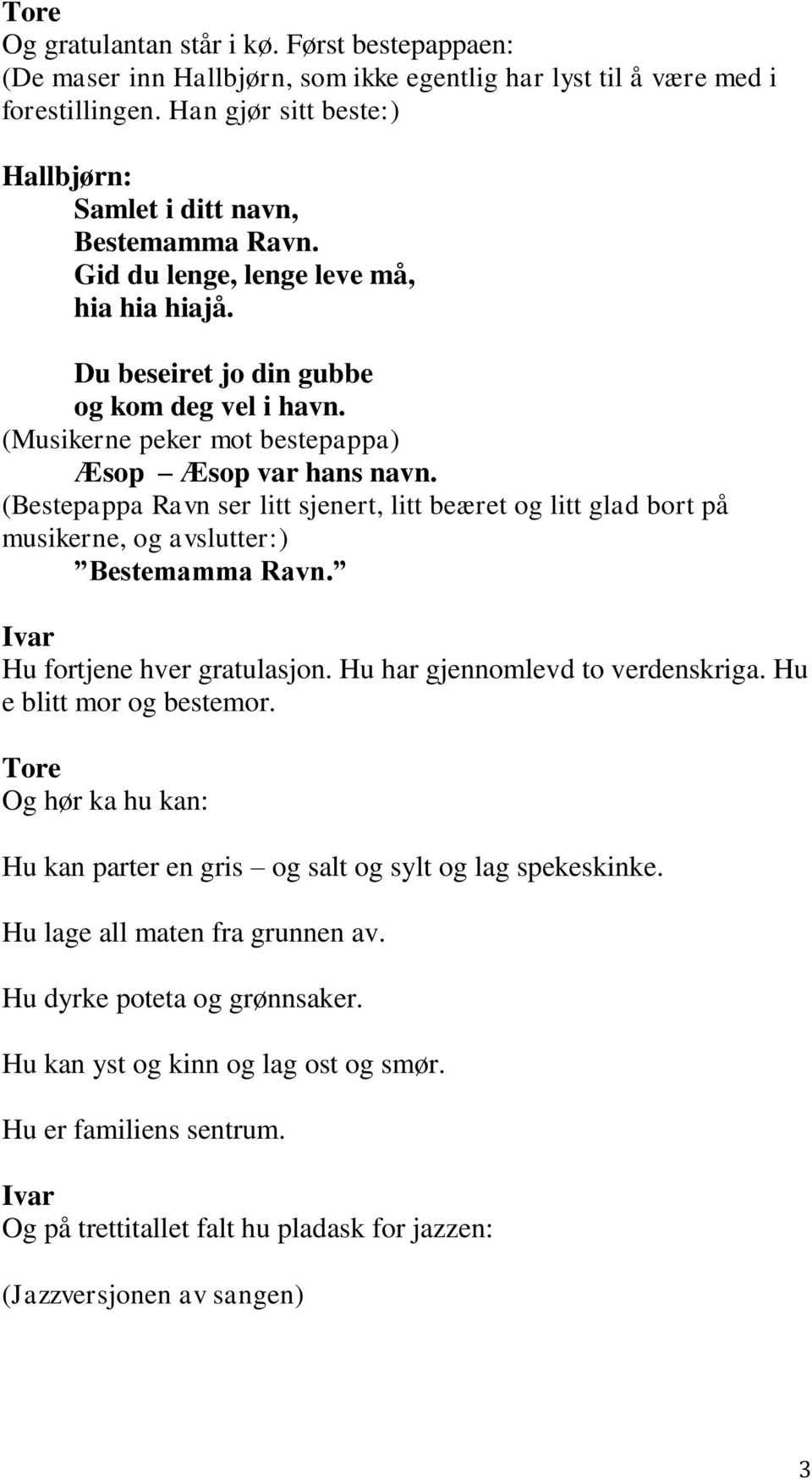 Tore
Og gratulantan står i kø. Først bestepappaen:
(De maser inn Hallbjørn, som ikke egentlig har lyst til å være med i forestillingen. Han gjør sitt beste:)

Hallbjørn:
Samlet i ditt navn,
Bestemamma Ravn.
Gid du lenge, lenge leve må,
hia hia hiajå.

Du beseiret jo din gubbe
og kom deg vel i havn.
(Musikerne peker mot bestepappa)
Æsop – Æsop var hans navn.
(Bestepappa Ravn ser litt sjenert, litt beæret og litt glad bort på musikerne, og avslutter:)
”Bestemamma Ravn.”

Ivar
Hu fortjene hver gratulasjon. Hu har gjennomlevd to verdenskriga. Hu e blitt mor og bestemor.

Tore
Og hør ka hu kan:

Hu kan parter en gris – og salt og sylt og lag spekeskinke.

Hu lage all maten fra grunnen av.

Hu dyrke poteta og grønnsaker.

Hu kan yst og kinn og lag ost og smør.

Hu er familiens sentrum.

Ivar
Og på trettitallet falt hu pladask for jazzen:

(Jazzversjonen av sangen)

3